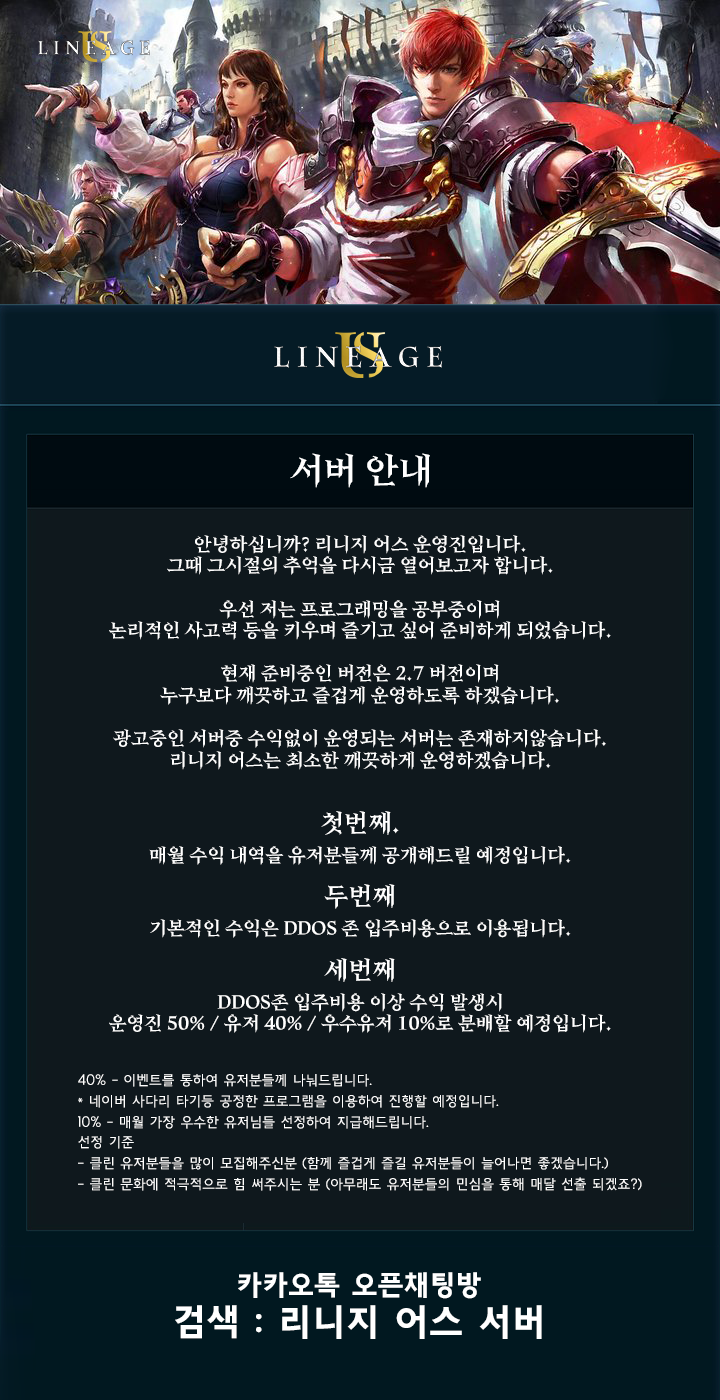 LINEAGE US

LINEAGE US

서버 안내

안녕하십니까? 리니지 어스 운영진입니다.
그때 그시절의 추억을 다시금 열어보고자 합니다.

우선 저는 프로그래밍을 공부중이며
논리적인 사고력 등을 키우며 즐기고 싶어 준비하게 되었습니다.

현재 준비중인 버전은 2.7 버전이며
누구보다 깨끗하고 즐겁게 운영하도록 하겠습니다.

광고중인 서버중 수익없이 운영되는 서버는 존재하지않습니다.
리니지 어스는 최소한 깨끗하게 운영하겠습니다.

첫번째.
매월 수익 내역을 유저분들께 공개해드릴 예정입니다.

두번째
기본적인 수익은 DDOS 존 입주비용으로 이용됩니다.

세번째
DDOS존 입주비용 이상 수익 발생시
운영진 50% / 유저 40% / 우수유저 10%로 분배할 예정입니다.

40% - 이벤트를 통하여 유저분들께 나눠드립니다.
* 네이버 사다리 타기등 공정한 프로그램을 이용하여 진행할 예정입니다.
10% - 매월 가장 우수한 유저님들 선정하여 지급해드립니다.
선정 기준
- 클린 유저분들을 많이 모집해주신분 (함께 즐겁게 즐길 유저분들이 늘어나면 좋겠습니다.)
- 클린 문화에 적극적으로 힘 써주시는 분 (아무래도 유저분들의 민심을 통해 매달 선출 되겠죠?)

카카오톡 오픈채팅방
검색 : 리니지 어스 서버